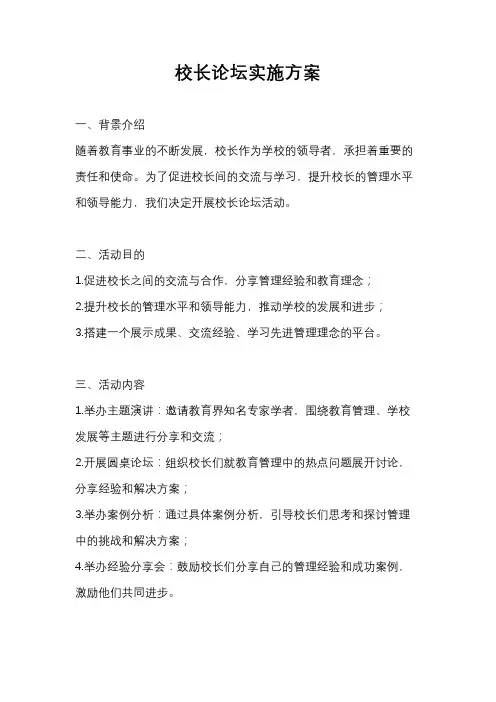 校长论坛实施方案

一、背景介绍

随着教育事业的不断发展，校长作为学校的领导者，承担着重要的责任和使命。为了促进校长间的交流与学习，提升校长的管理水平和领导能力，我们决定开展校长论坛活动。

二、活动目的

1.促进校长之间的交流与合作，分享管理经验和教育理念；

2.提升校长的管理水平和领导能力，推动学校的发展和进步；

3.搭建一个展示成果、交流经验、学习先进管理理念的平台。

三、活动内容

1.举办主题演讲：邀请教育界知名专家学者，围绕教育管理、学校发展等主题进行分享和交流；

2.开展圆桌论坛：组织校长们就教育管理中的热点问题展开讨论，分享经验和解决方案；

3.举办案例分析：通过具体案例分析，引导校长们思考和探讨管理中的挑战和解决方案；

4.举办经验分享会：鼓励校长们分享自己的管理经验和成功案例，激励他们共同进步。